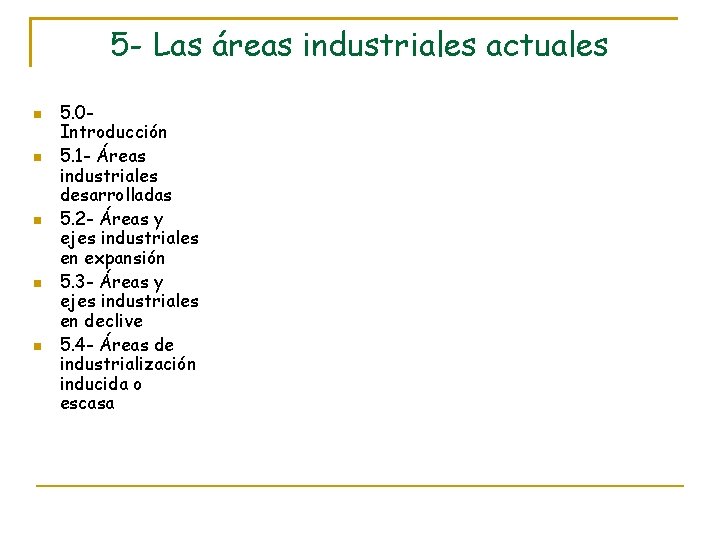 5- Las áreas industriales actuales

- 5.0- Introducción
- 5.1- Áreas industriales desarrolladas
- 5.2- Áreas y ejes industriales en expansión
- 5.3- Áreas y ejes industriales en declive
- 5.4- Áreas de industrialización inducida o escasa